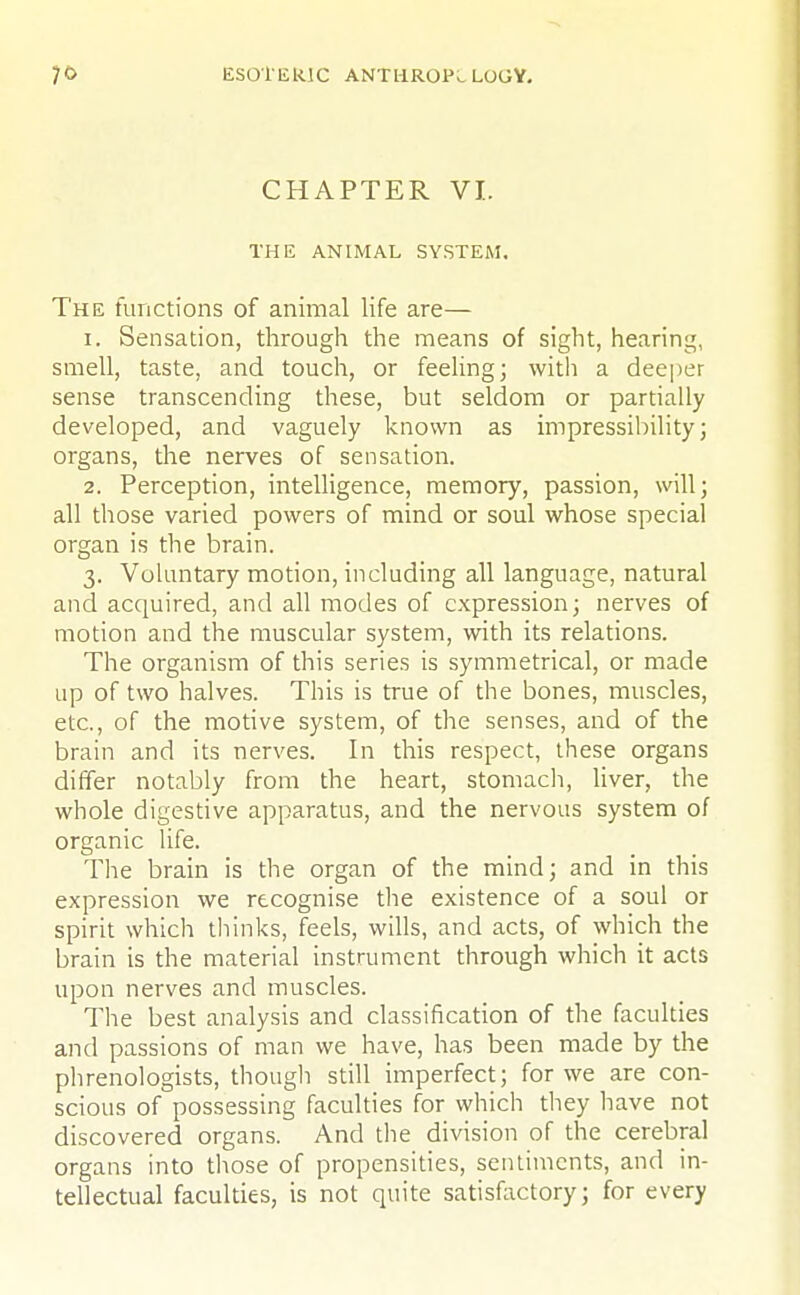 70 ESOTERIC ANTHROPOLOGY.

CHAPTER VI.

THE ANIMAL SYSTEM.

The functions of animal life are—

1. Sensation, through the means of sight, hearing, smell, taste, and touch, or feeling; with a deeper sense transcending these, but seldom or partially developed, and vaguely known as impressibility; organs, the nerves of sensation.

2. Perception, intelligence, memory, passion, will; all those varied powers of mind or soul whose special organ is the brain.

3. Voluntary motion, including all language, natural and acquired, and all modes of expression; nerves of motion and the muscular system, with its relations.

The organism of this series is symmetrical, or made up of two halves. This is true of the bones, muscles, etc., of the motive system, of the senses, and of the brain and its nerves. In this respect, these organs differ notably from the heart, stomach, liver, the whole digestive apparatus, and the nervous system of organic life.

The brain is the organ of the mind; and in this expression we recognise the existence of a soul or spirit which thinks, feels, wills, and acts, of which the brain is the material instrument through which it acts upon nerves and muscles.

The best analysis and classification of the faculties and passions of man we have, has been made by the phrenologists, though still imperfect; for we are conscious of possessing faculties for which they have not discovered organs. And the division of the cerebral organs into those of propensities, sentiments, and intellectual faculties, is not quite satisfactory; for every